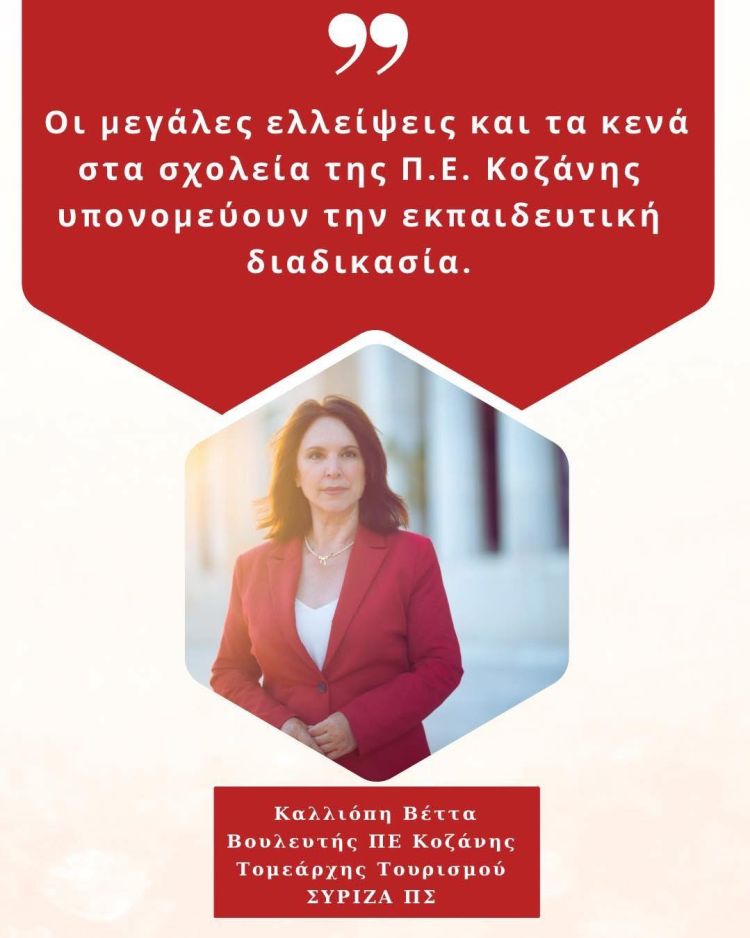 Οι μεγάλες ελλείψεις και τα κενά στα σχολεία της Π.Ε. Κοζάνης υπονομεύουν την εκπαιδευτική διαδικασία.

Καλλιόπη Βέττα
Βουλευτής ΠΕ Κοζάνης
Τομεάρχης Τουρισμού
ΣΥΡΙΖΑ ΠΣ